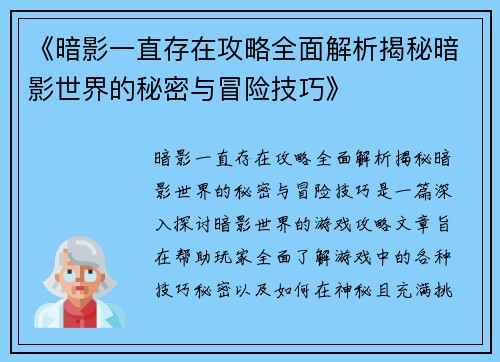 《暗影一直存在攻略全面解析揭秘暗影世界的秘密与冒险技巧》

暗影一直存在攻略全面解析揭秘暗影世界的秘密与冒险技巧是一篇深入探讨暗影世界的游戏攻略文章旨在帮助玩家全面了解游戏中的各种技巧秘密以及如何在神秘且充满挑